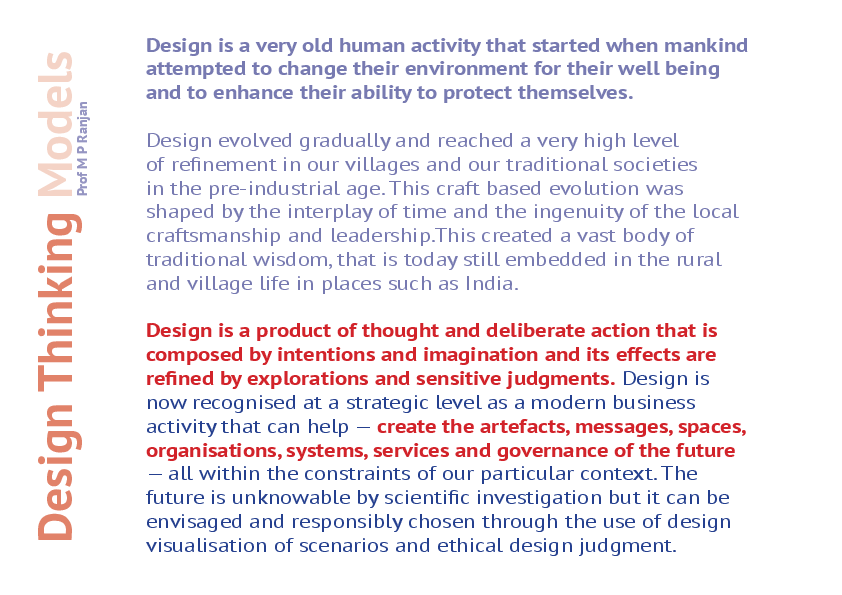 Design Thinking Models
Prof M P Ranjan

Design is a very old human activity that started when mankind attempted to change their environment for their well being and to enhance their ability to protect themselves.

Design evolved gradually and reached a very high level of refinement in our villages and our traditional societies in the pre-industrial age. This craft based evolution was shaped by the interplay of time and the ingenuity of the local craftsmanship and leadership.This created a vast body of traditional wisdom, that is today still embedded in the rural and village life in places such as India.

Design is a product of thought and deliberate action that is composed by intentions and imagination and its effects are refined by explorations and sensitive judgments. Design is now recognised at a strategic level as a modern business activity that can help – create the artefacts, messages, spaces, organisations, systems, services and governance of the future – all within the constraints of our particular context. The future is unknowable by scientific investigation but it can be envisaged and responsibly chosen through the use of design visualisation of scenarios and ethical design judgment.